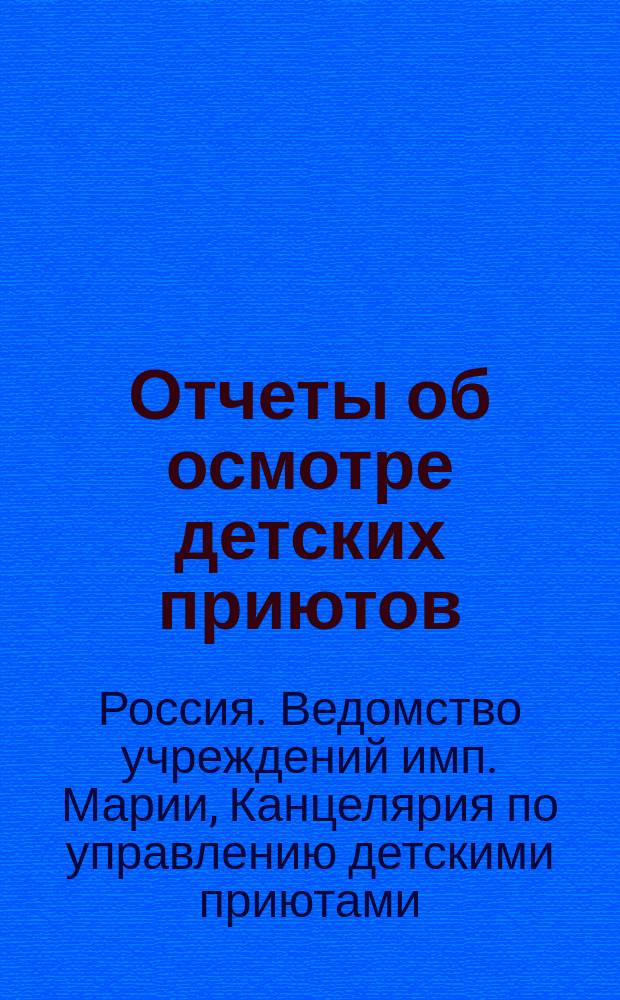 Отчеты об осмотре детских приютов

Россия. Ведомство учреждений имп. Марии, Канцелярия по управлению детскими приютами